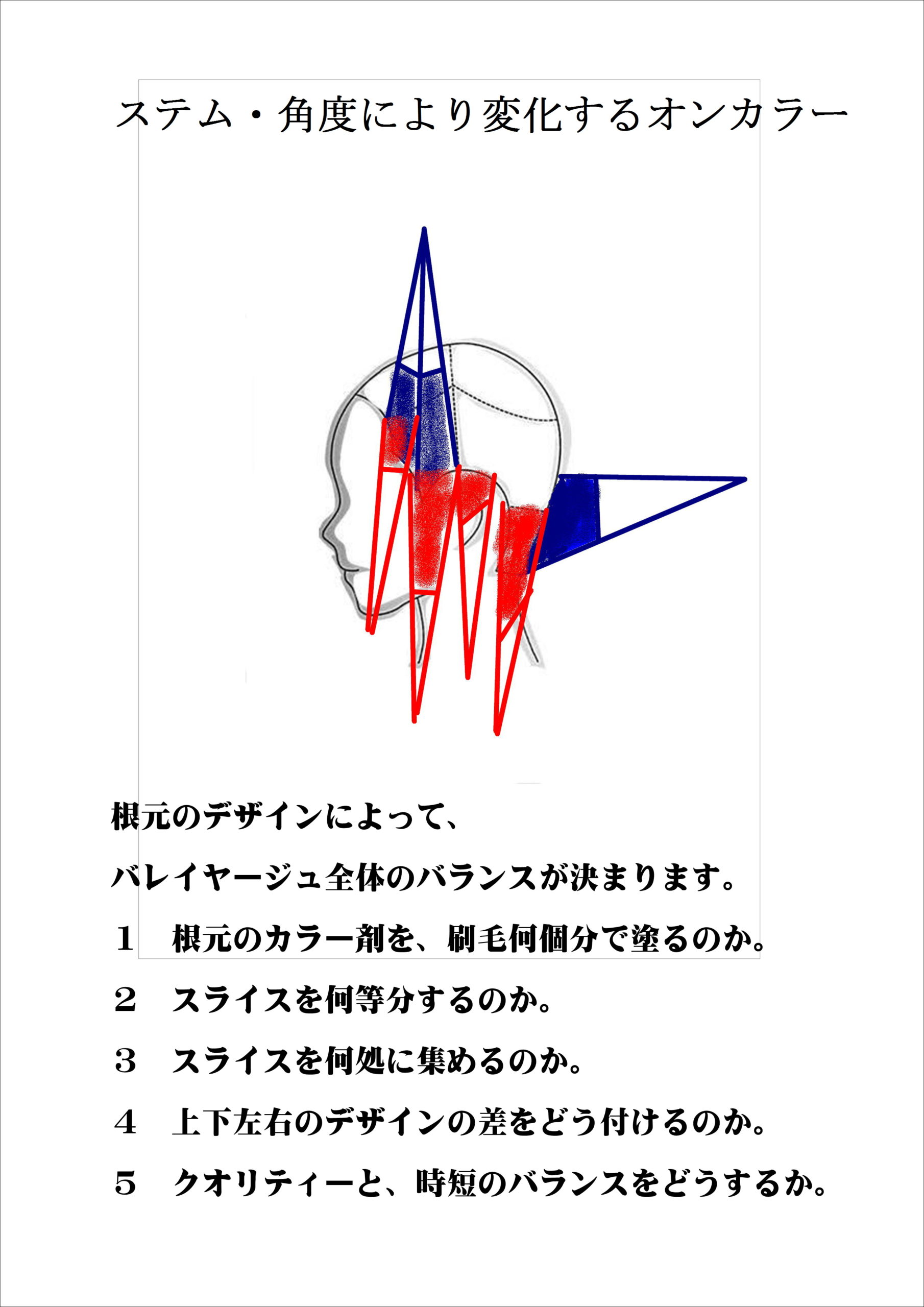 ステム・角度により変化するオンカラー

根元のデザインによって、

バレイヤージュ全体のバランスが決まります。

１　根元のカラー剤を、刷毛何個分で塗るのか。

２　スライスを何等分するのか。

３　スライスを何処に集めるのか。

４　上下左右のデザインの差をどう付けるのか。

５　クオリティーと、時短のバランスをどうするか。